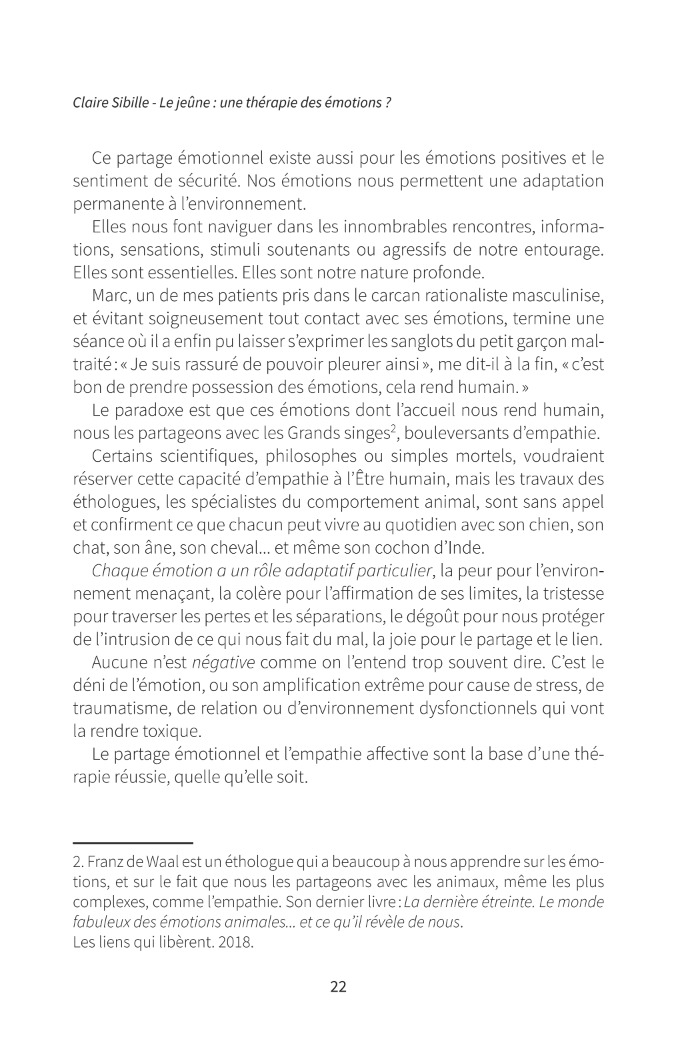 Claire Sibille - Le jeûne : une thérapie des émotions ?

Ce partage émotionnel existe aussi pour les émotions positives et le sentiment de sécurité. Nos émotions nous permettent une adaptation permanente à l'environnement.

Elles nous font naviguer dans les innombrables rencontres, informations, sensations, stimuli soutenants ou agressifs de notre entourage. Elles sont essentielles. Elles sont notre nature profonde.

Marc, un de mes patients pris dans le carcan rationaliste masculinise, et évitant soigneusement tout contact avec ses émotions, termine une séance où il a enfin pu laisser s'exprimer les sanglots du petit garçon maltraité : « Je suis rassuré de pouvoir pleurer ainsi », me dit-il à la fin, « c'est bon de prendre possession des émotions, cela rend humain. »

Le paradoxe est que ces émotions dont l'accueil nous rend humain, nous les partageons avec les Grands singes$^2$, bouleversants d'empathie.

Certains scientifiques, philosophes ou simples mortels, voudraient réserver cette capacité d'empathie à l'Être humain, mais les travaux des éthologues, les spécialistes du comportement animal, sont sans appel et confirment ce que chacun peut vivre au quotidien avec son chien, son chat, son âne, son cheval... et même son cochon d'Inde.

Chaque émotion a un rôle adaptatif particulier, la peur pour l'environnement menaçant, la colère pour l'affirmation de ses limites, la tristesse pour traverser les pertes et les séparations, le dégoût pour nous protéger de l'intrusion de ce qui nous fait du mal, la joie pour le partage et le lien.

Aucune n'est négative comme on l'entend trop souvent dire. C'est le déni de l'émotion, ou son amplification extrême pour cause de stress, de traumatisme, de relation ou d'environnement dysfonctionnels qui vont la rendre toxique.

Le partage émotionnel et l'empathie affective sont la base d'une thérapie réussie, quelle qu'elle soit.

2. Franz de Waal est un éthologue qui a beaucoup à nous apprendre sur les émotions, et sur le fait que nous les partageons avec les animaux, même les plus complexes, comme l'empathie. Son dernier livre : La dernière étreinte. Le monde fabuleux des émotions animales... et ce qu'il révèle de nous.
Les liens qui libèrent. 2018.

22